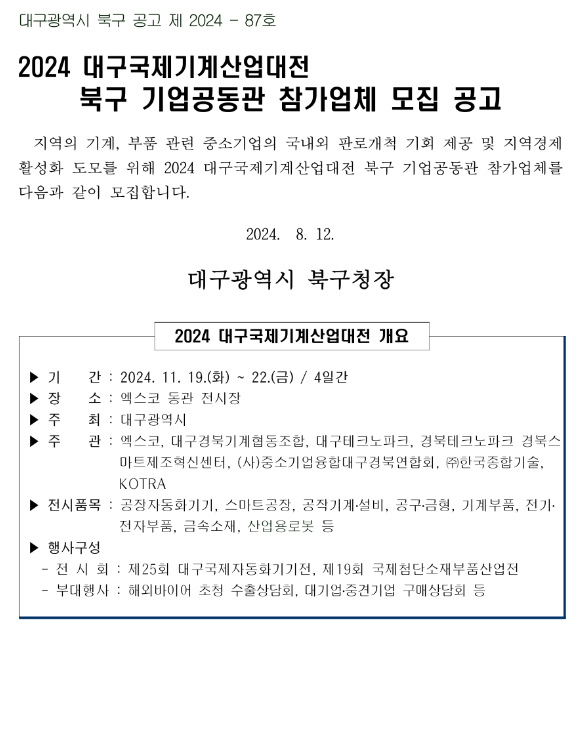 대구광역시 북구 공고 제 2024 - 87호

2024 대구국제기계산업대전
북구 기업공동관 참가업체 모집 공고

지역의 기계, 부품 관련 중소기업의 국내외 판로개척 기회 제공 및 지역경제 활성화 도모를 위해 2024 대구국제기계산업대전 북구 기업공동관 참가업체를 다음과 같이 모집합니다.

2024. 8. 12.

대구광역시 북구청장

2024 대구국제기계산업대전 개요

▶ 기 간 : 2024. 11. 19.(화) ~ 22.(금) / 4일간
▶ 장 소 : 엑스코 동관 전시장
▶ 주 최 : 대구광역시
▶ 주 관 : 엑스코, 대구경북기계협동조합, 대구테크노파크, 경북테크노파크 경북스마트제조혁신센터, (사)중소기업융합대구경북연합회, ㈜한국종합기술, KOTRA
▶ 전시품목 : 공장자동화기기, 스마트공장, 공작기계·설비, 공구·금형, 기계부품, 전기·전자부품, 금속소재, 산업용로봇 등
▶ 행사구성
- 전 시 회 : 제25회 대구국제자동화기기전, 제19회 국제첨단소재부품산업전
- 부대행사 : 해외바이어 초청 수출상담회, 대기업·중견기업 구매상담회 등